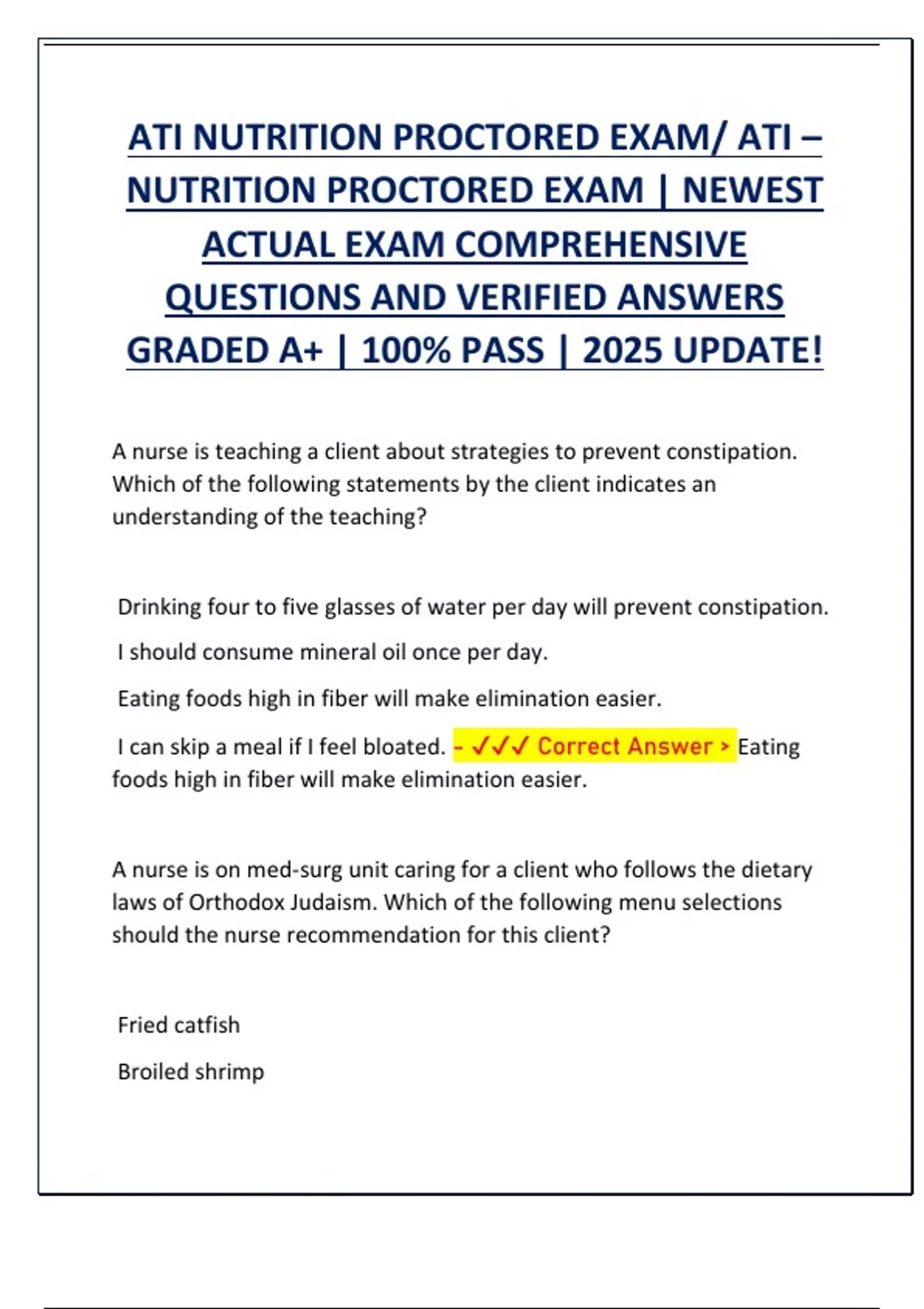 ATI NUTRITION PROCTORED EXAM/ ATI – NUTRITION PROCTORED EXAM | NEWEST ACTUAL EXAM COMPREHENSIVE QUESTIONS AND VERIFIED ANSWERS GRADED A+ | 100% PASS | 2025 UPDATE!

A nurse is teaching a client about strategies to prevent constipation. Which of the following statements by the client indicates an understanding of the teaching?

Drinking four to five glasses of water per day will prevent constipation.

I should consume mineral oil once per day.

Eating foods high in fiber will make elimination easier.

I can skip a meal if I feel bloated. - ✓✓✓ Correct Answer > Eating foods high in fiber will make elimination easier.

A nurse is on med-surg unit caring for a client who follows the dietary laws of Orthodox Judaism. Which of the following menu selections should the nurse recommendation for this client?

Fried catfish

Broiled shrimp